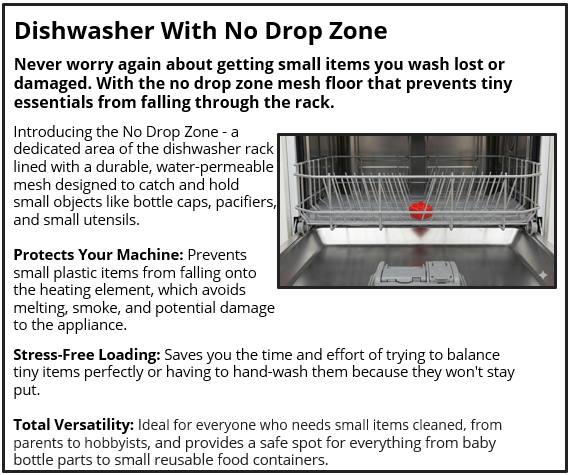 Dishwasher With No Drop Zone

Never worry again about getting small items you wash lost or damaged. With the no drop zone mesh floor that prevents tiny essentials from falling through the rack.

Introducing the No Drop Zone - a dedicated area of the dishwasher rack lined with a durable, water-permeable mesh designed to catch and hold small objects like bottle caps, pacifiers, and small utensils.

Protects Your Machine: Prevents small plastic items from falling onto the heating element, which avoids melting, smoke, and potential damage to the appliance.

Stress-Free Loading: Saves you the time and effort of trying to balance tiny items perfectly or having to hand-wash them because they won't stay put.

Total Versatility: Ideal for everyone who needs small items cleaned, from parents to hobbyists, and provides a safe spot for everything from baby bottle parts to small reusable food containers.